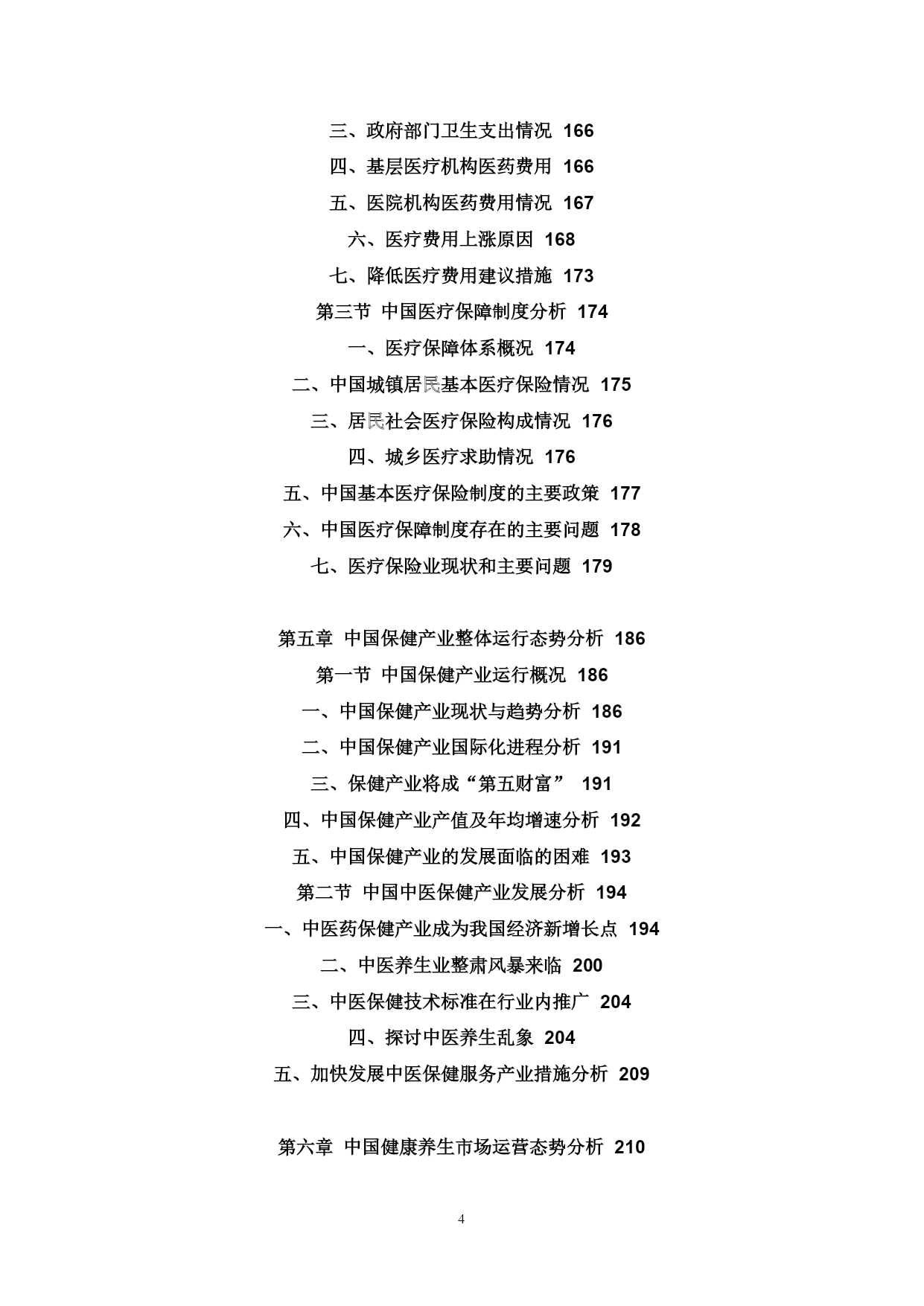 三、政府部门卫生支出情况 166

四、基层医疗机构医药费用 166

五、医院机构医药费用情况 167

六、医疗费用上涨原因 168

七、降低医疗费用建议措施 173

第三节 中国医疗保障制度分析 174

一、医疗保障体系概况 174

二、中国城镇居民基本医疗保险情况 175

三、居民社会医疗保险构成情况 176

四、城乡医疗求助情况 176

五、中国基本医疗保险制度的主要政策 177

六、中国医疗保障制度存在的主要问题 178

七、医疗保险业现状和主要问题 179

第五章 中国保健产业整体运行态势分析 186

第一节 中国保健产业运行概况 186

一、中国保健产业现状与趋势分析 186

二、中国保健产业国际化进程分析 191

三、保健产业将成“第五财富” 191

四、中国保健产业产值及年均增速分析 192

五、中国保健产业的发展面临的困难 193

第二节 中国中医保健产业发展分析 194

一、中医药保健产业成为我国经济新增长点 194

二、中医养生业整肃风暴来临 200

三、中医保健技术标准在行业内推广 204

四、探讨中医养生乱象 204

五、加快发展中医保健服务产业措施分析 209

第六章 中国健康养生市场运营态势分析 210

4